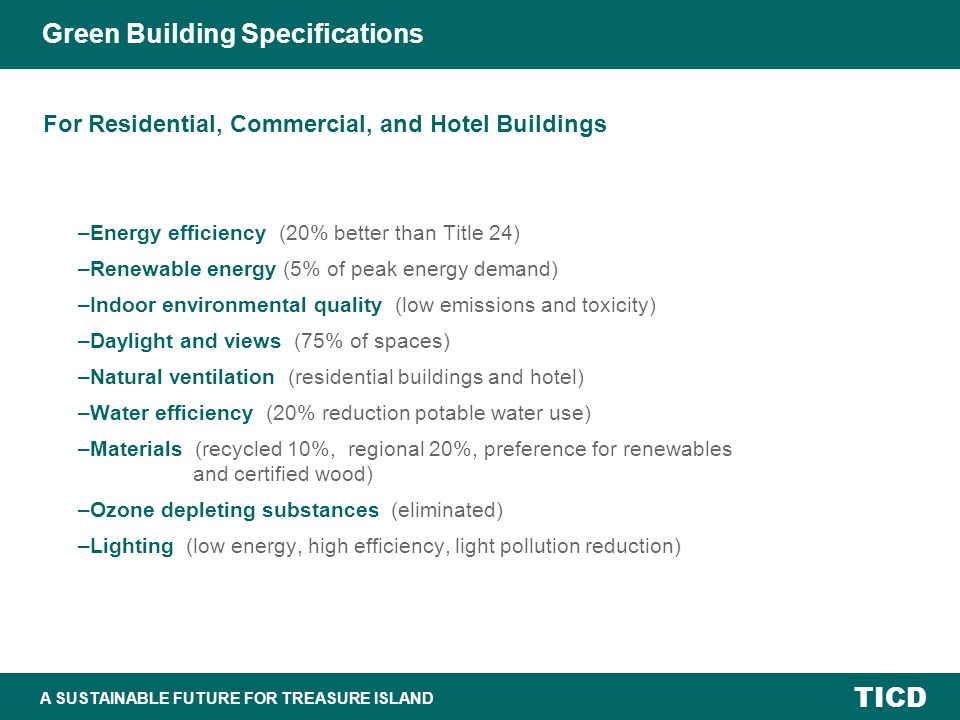 Green Building Specifications

For Residential, Commercial, and Hotel Buildings

–Energy efficiency (20% better than Title 24)

–Renewable energy (5% of peak energy demand)

–Indoor environmental quality (low emissions and toxicity)

–Daylight and views (75% of spaces)

–Natural ventilation (residential buildings and hotel)

–Water efficiency (20% reduction potable water use)

–Materials (recycled 10%, regional 20%, preference for renewables and certified wood)

–Ozone depleting substances (eliminated)

–Lighting (low energy, high efficiency, light pollution reduction)

A SUSTAINABLE FUTURE FOR TREASURE ISLAND

TICD